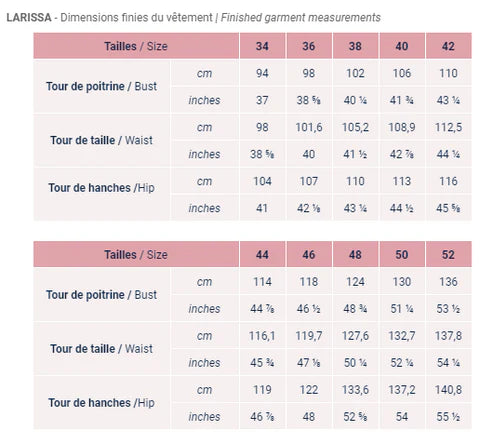 LARISSA - Dimensions finies du vêtement / Finished garment measurements

| Tailles / Size | | 34 | 36 | 38 | 40 | 42 |
|---|---|---|---|---|---|---|
| Tour de poitrine / Bust | cm | 94 | 98 | 102 | 106 | 110 |
| | inches | 37 | 38 ⅝ | 40 ¼ | 41 ¾ | 43 ¼ |
| Tour de taille / Waist | cm | 98 | 101,6 | 105,2 | 108,9 | 112,5 |
| | inches | 38 ⅝ | 40 | 41 ½ | 42 ⅞ | 44 ¼ |
| Tour de hanches /Hip | cm | 104 | 107 | 110 | 113 | 116 |
| | inches | 41 | 42 ⅛ | 43 ¼ | 44 ½ | 45 ⅝ |

| Tailles / Size | | 44 | 46 | 48 | 50 | 52 |
|---|---|---|---|---|---|---|
| Tour de poitrine / Bust | cm | 114 | 118 | 124 | 130 | 136 |
| | inches | 44 ⅞ | 46 ½ | 48 ¾ | 51 ¼ | 53 ½ |
| Tour de taille / Waist | cm | 116,1 | 119,7 | 127,6 | 132,7 | 137,8 |
| | inches | 45 ¾ | 47 ⅛ | 50 ¼ | 52 ¼ | 54 ¼ |
| Tour de hanches /Hip | cm | 119 | 122 | 133,6 | 137,2 | 140,8 |
| | inches | 46 ⅞ | 48 | 52 ⅝ | 54 | 55 ½ |